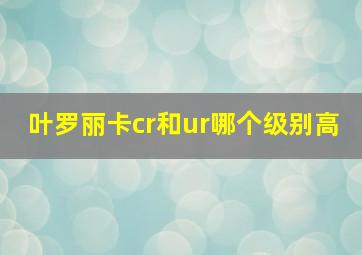 叶罗丽卡cr和ur哪个级别高